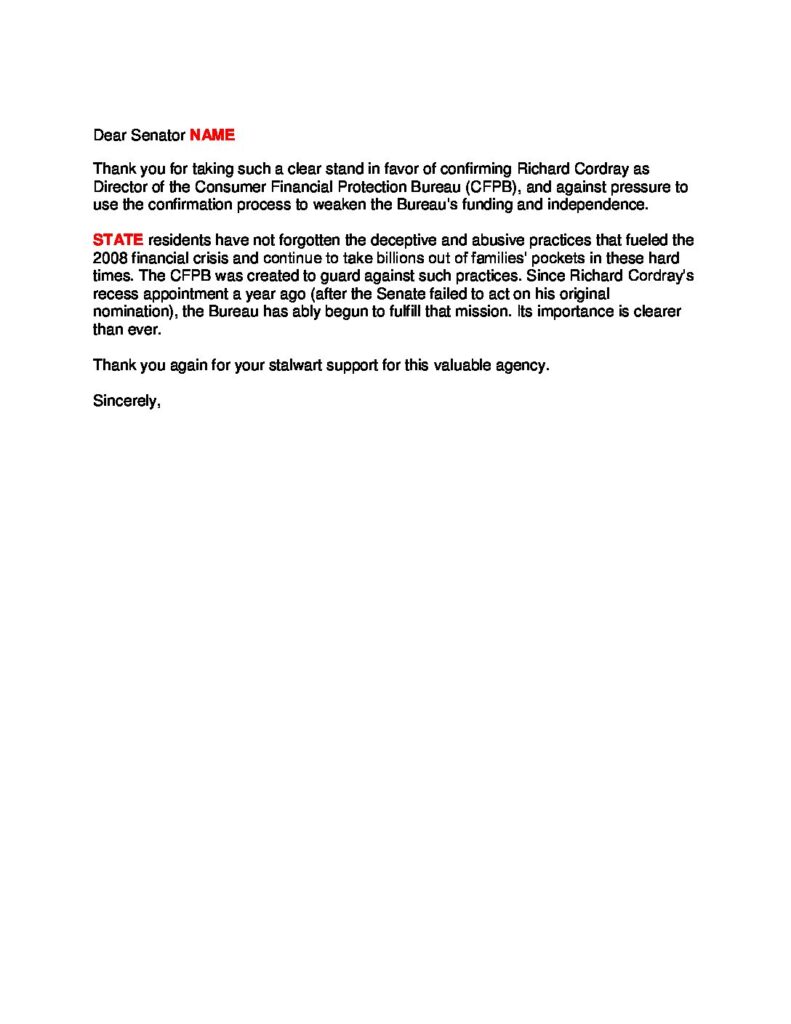 Dear Senator NAME

Thank you for taking such a clear stand in favor of confirming Richard Cordray as Director of the Consumer Financial Protection Bureau (CFPB), and against pressure to use the confirmation process to weaken the Bureau's funding and independence.

STATE residents have not forgotten the deceptive and abusive practices that fueled the 2008 financial crisis and continue to take billions out of families' pockets in these hard times. The CFPB was created to guard against such practices. Since Richard Cordray's recess appointment a year ago (after the Senate failed to act on his original nomination), the Bureau has ably begun to fulfill that mission. Its importance is clearer than ever.

Thank you again for your stalwart support for this valuable agency.

Sincerely,